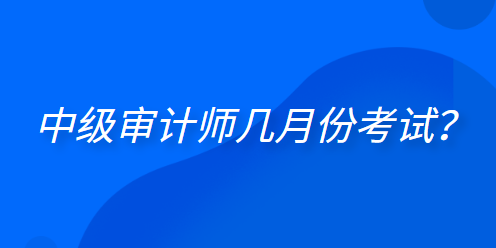 中级审计师几月份考试?